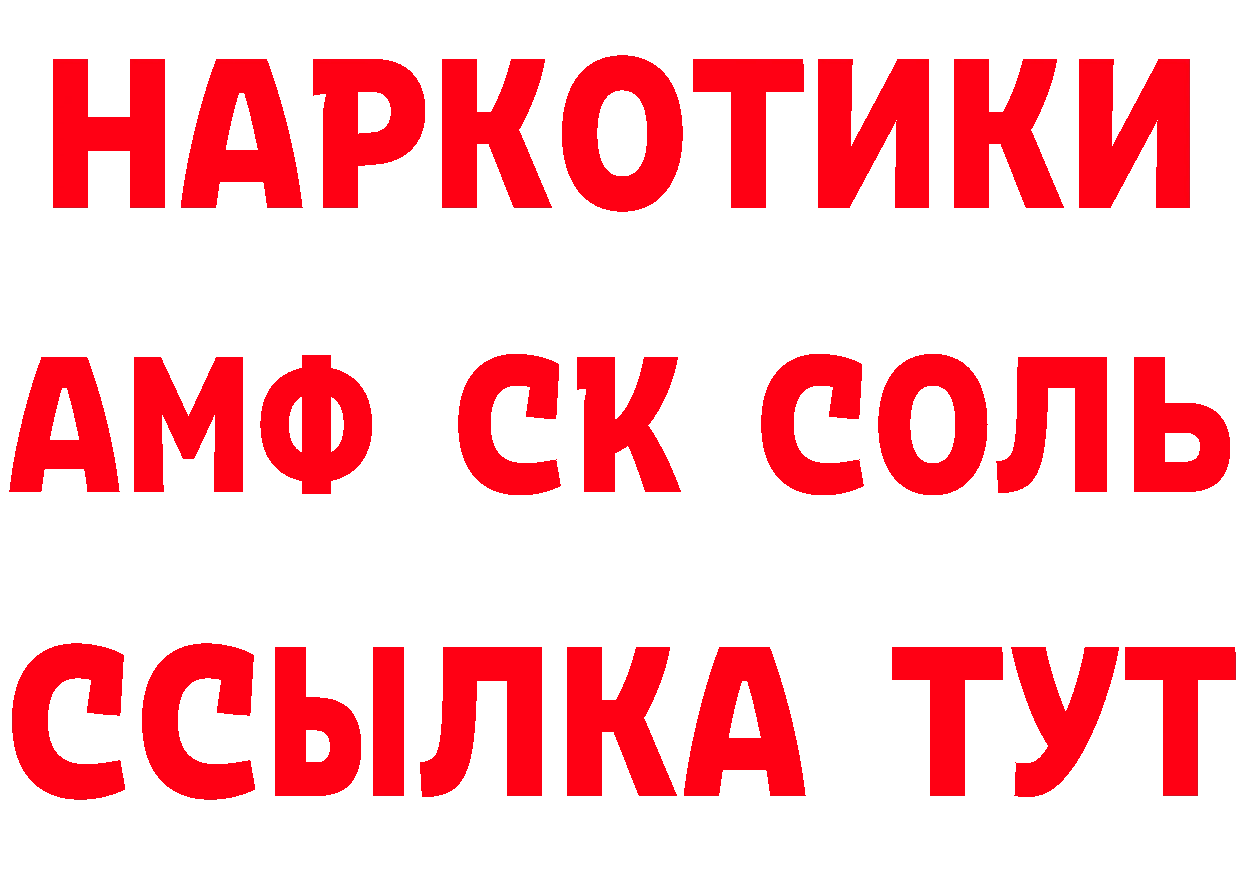 НАРКОТИКИ
АМФ СК СОЛЬ
ССЫЛКА ТУТ